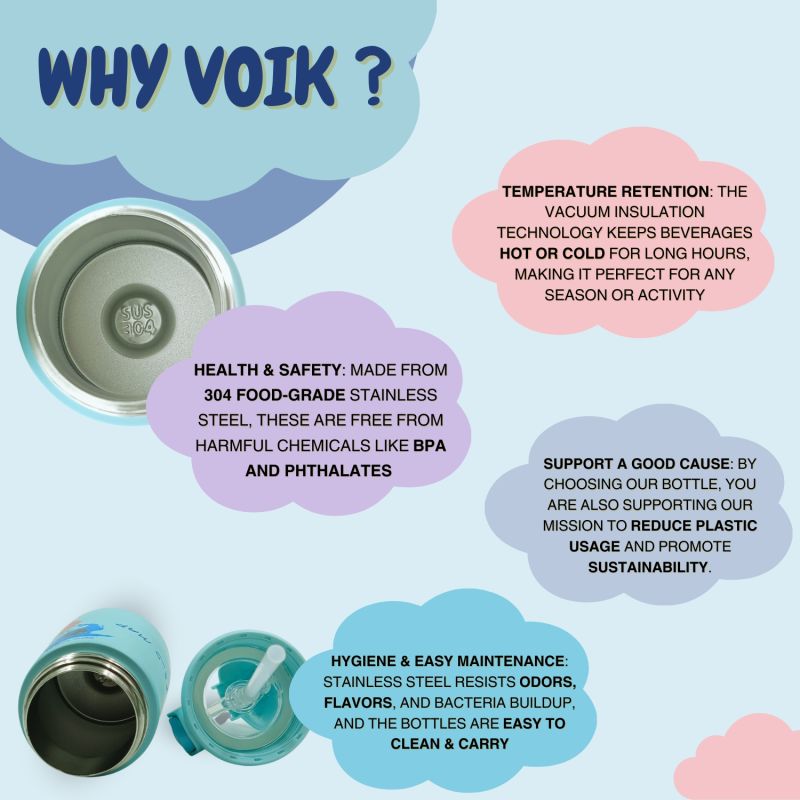 WHY VOIK ?

TEMPERATURE RETENTION: THE VACUUM INSULATION TECHNOLOGY KEEPS BEVERAGES HOT OR COLD FOR LONG HOURS, MAKING IT PERFECT FOR ANY SEASON OR ACTIVITY

SUS 304

HEALTH & SAFETY: MADE FROM 304 FOOD-GRADE STAINLESS STEEL, THESE ARE FREE FROM HARMFUL CHEMICALS LIKE BPA AND PHTHALATES

SUPPORT A GOOD CAUSE: BY CHOOSING OUR BOTTLE, YOU ARE ALSO SUPPORTING OUR MISSION TO REDUCE PLASTIC USAGE AND PROMOTE SUSTAINABILITY.

HYGIENE & EASY MAINTENANCE: STAINLESS STEEL RESISTS ODORS, FLAVORS, AND BACTERIA BUILDUP, AND THE BOTTLES ARE EASY TO CLEAN & CARRY